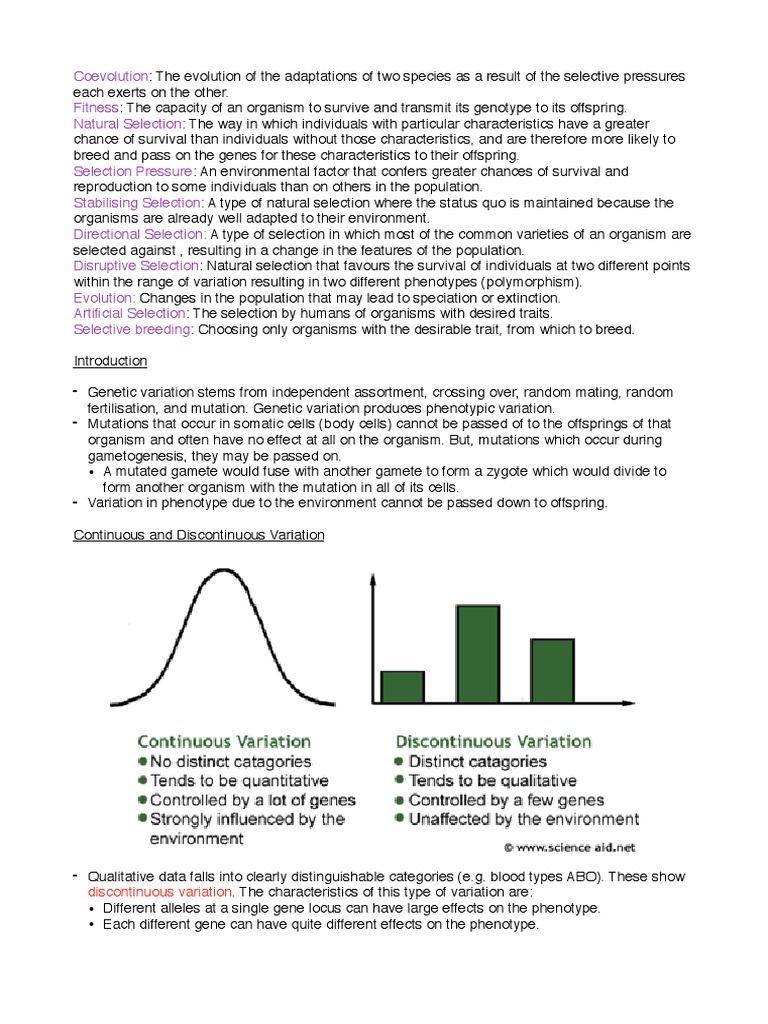 Coevolution: The evolution of the adaptations of two species as a result of the selective pressures each exerts on the other.
Fitness: The capacity of an organism to survive and transmit its genotype to its offspring.
Natural Selection: The way in which individuals with particular characteristics have a greater chance of survival than individuals without those characteristics, and are therefore more likely to breed and pass on the genes for these characteristics to their offspring.
Selection Pressure: An environmental factor that confers greater chances of survival and reproduction to some individuals than on others in the population.
Stabilising Selection: A type of natural selection where the status quo is maintained because the organisms are already well adapted to their environment.
Directional Selection: A type of selection in which most of the common varieties of an organism are selected against , resulting in a change in the features of the population.
Disruptive Selection: Natural selection that favours the survival of individuals at two different points within the range of variation resulting in two different phenotypes (polymorphism).
Evolution: Changes in the population that may lead to speciation or extinction.
Artificial Selection: The selection by humans of organisms with desired traits.
Selective breeding: Choosing only organisms with the desirable trait, from which to breed.

Introduction

- Genetic variation stems from independent assortment, crossing over, random mating, random fertilisation, and mutation. Genetic variation produces phenotypic variation.
- Mutations that occur in somatic cells (body cells) cannot be passed of to the offsprings of that organism and often have no effect at all on the organism. But, mutations which occur during gametogenesis, they may be passed on.
• A mutated gamete would fuse with another gamete to form a zygote which would divide to form another organism with the mutation in all of its cells.
- Variation in phenotype due to the environment cannot be passed down to offspring.

Continuous and Discontinuous Variation

Continuous Variation
• No distinct catagories
• Tends to be quantitative
• Controlled by a lot of genes
• Strongly influenced by the environment

Discontinuous Variation
• Distinct catagories
• Tends to be qualitative
• Controlled by a few genes
• Unaffected by the environment

© www.science aid.net

- Qualitative data falls into clearly distinguishable categories (e.g. blood types ABO). These show discontinuous variation. The characteristics of this type of variation are:
• Different alleles at a single gene locus can have large effects on the phenotype.
• Each different gene can have quite different effects on the phenotype.